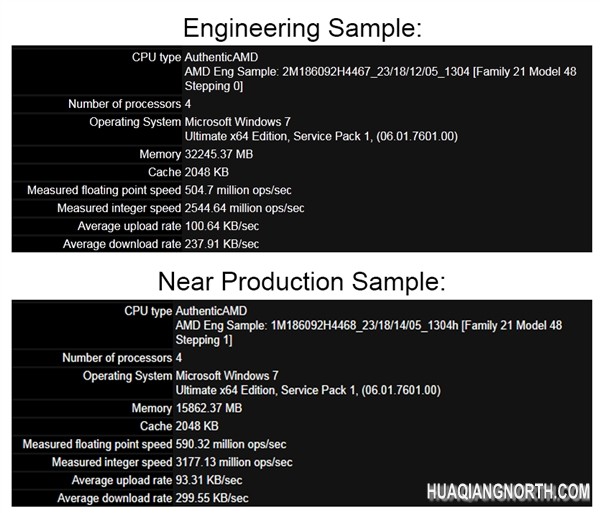 Engineering Sample:

| | |
|---|---|
| CPU type | AuthenticAMD AMD Eng Sample: 2M186092H4467_23/18/12/05_1304 [Family 21 Model 48 Stepping 0] |
| Number of processors | 4 |
| Operating System | Microsoft Windows 7 Ultimate x64 Edition, Service Pack 1, (06.01.7601.00) |
| Memory | 32245.37 MB |
| Cache | 2048 KB |
| Measured floating point speed | 504.7 million ops/sec |
| Measured integer speed | 2544.64 million ops/sec |
| Average upload rate | 100.64 KB/sec |
| Average download rate | 237.91 KB/sec |

Near Production Sample:

| | |
|---|---|
| CPU type | AuthenticAMD AMD Eng Sample: 1M186092H4468_23/18/14/05_1304h [Family 21 Model 48 Stepping 1] |
| Number of processors | 4 |
| Operating System | Microsoft Windows 7 Ultimate x64 Edition, Service Pack 1, (06.01.7601.00) |
| Memory | 15862.37 MB |
| Cache | 2048 KB |
| Measured floating point speed | 590.32 million ops/sec |
| Measured integer speed | 3177.13 million ops/sec |
| Average upload rate | 93.31 KB/sec |
| Average download rate | 299.55 KB/sec |

HUAQIANGNORTH.COM